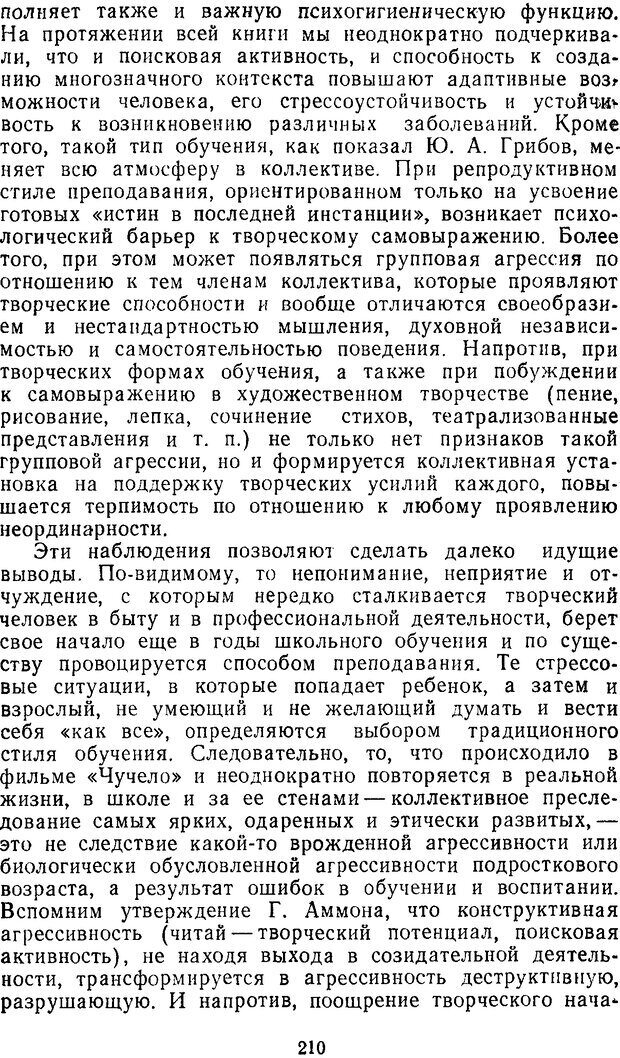 полняет также и важную психогигиеническую функцию. На протяжении всей книги мы неоднократно подчеркивали, что и поисковая активность, и способность к созданию многозначного контекста повышают адаптивные возможности человека, его стрессоустойчивость и устойчивость к возникновению различных заболеваний. Кроме того, такой тип обучения, как показал Ю. А. Грибов, меняет всю атмосферу в коллективе. При репродуктивном стиле преподавания, ориентированном только на усвоение готовых «истин в последней инстанции», возникает психологический барьер к творческому самовыражению. Более того, при этом может появляться групповая агрессия по отношению к тем членам коллектива, которые проявляют творческие способности и вообще отличаются своеобразием и нестандартностью мышления, духовной независимостью и самостоятельностью поведения. Напротив, при творческих формах обучения, а также при побуждении к самовыражению в художественном творчестве (пение, рисование, лепка, сочинение стихов, театрализованные представления и т. п.) не только нет признаков такой групповой агрессии, но и формируется коллективная установка на поддержку творческих усилий каждого, повышается терпимость по отношению к любому проявлению неординарности.

Эти наблюдения позволяют сделать далеко идущие выводы. По-видимому, то непонимание, неприятие и отчуждение, с которым нередко сталкивается творческий человек в быту и в профессиональной деятельности, берет свое начало еще в годы школьного обучения и по существу провоцируется способом преподавания. Те стрессовые ситуации, в которые попадает ребенок, а затем и взрослый, не умеющий и не желающий думать и вести себя «как все», определяются выбором традиционного стиля обучения. Следовательно, то, что происходило в фильме «Чучело» и неоднократно повторяется в реальной жизни, в школе и за ее стенами — коллективное преследование самых ярких, одаренных и этически развитых, — это не следствие какой-то врожденной агрессивности или биологически обусловленной агрессивности подросткового возраста, а результат ошибок в обучении и воспитании. Вспомним утверждение Г. Аммона, что конструктивная агрессивность (читай — творческий потенциал, поисковая активность), не находя выхода в созидательной деятельности, трансформируется в агрессивность деструктивную, разрушающую. И напротив, поощрение творческого нача-

210